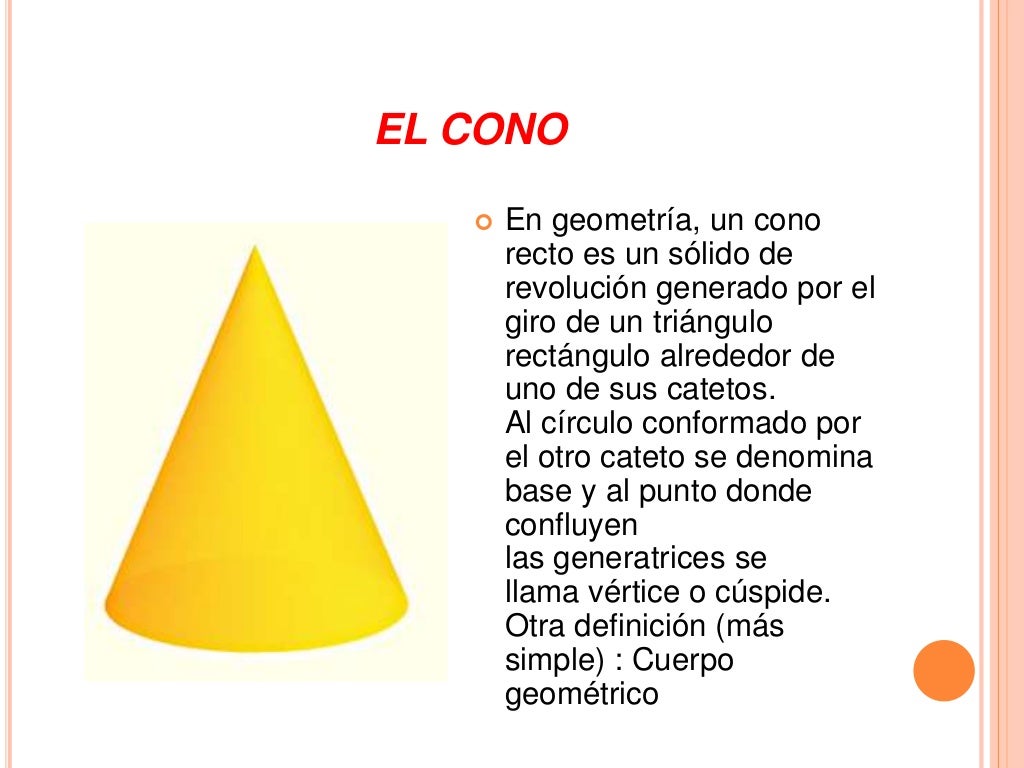 EL CONO

En geometría, un cono recto es un sólido de revolución generado por el giro de un triángulo rectángulo alrededor de uno de sus catetos.
Al círculo conformado por el otro cateto se denomina base y al punto donde confluyen
las generatrices se llama vértice o cúspide.
Otra definición (más simple) : Cuerpo geométrico